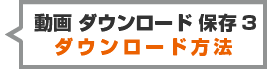 動画 ダウンロード 保存 3
ダウンロード方法